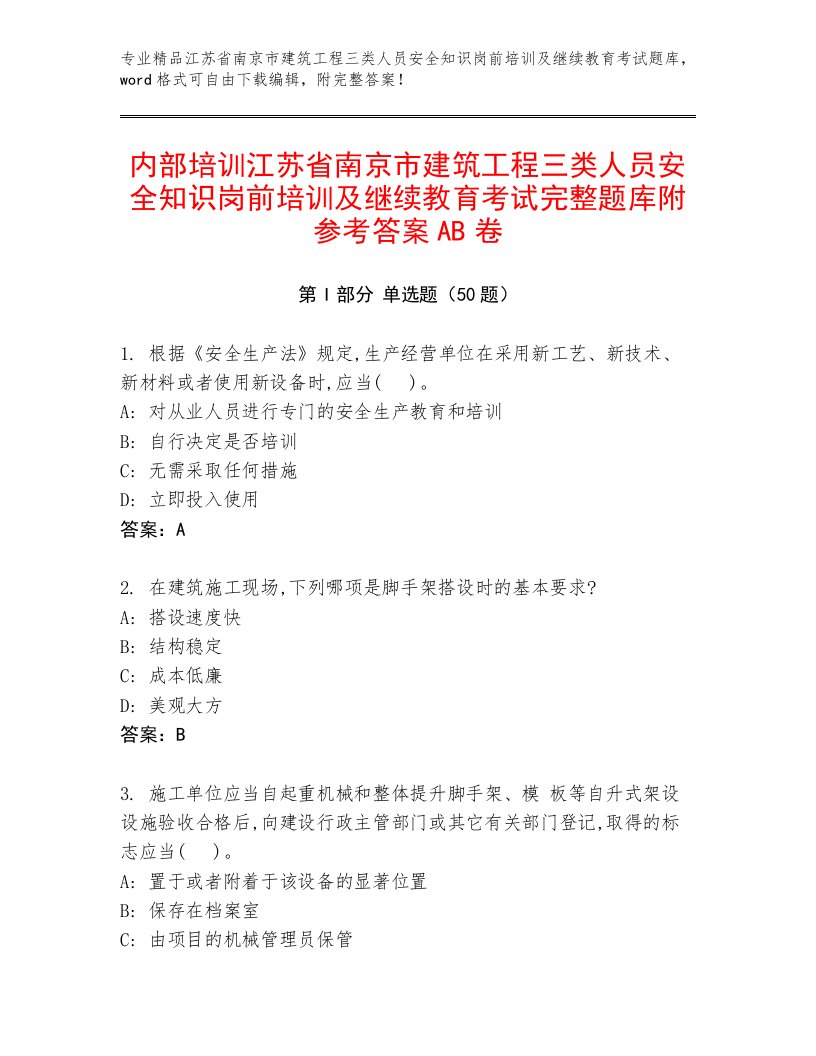 专业精品江苏省南京市建筑工程三类人员安全知识岗前培训及继续教育考试题库，word 格式可自由下载编辑，附完整答案！

内部培训江苏省南京市建筑工程三类人员安全知识岗前培训及继续教育考试完整题库附参考答案 AB 卷

第 I 部分 单选题（50 题）

1. 根据《安全生产法》规定,生产经营单位在采用新工艺、新技术、新材料或者使用新设备时,应当(　)。
A: 对从业人员进行专门的安全生产教育和培训
B: 自行决定是否培训
C: 无需采取任何措施
D: 立即投入使用
答案：A

2. 在建筑施工现场,下列哪项是脚手架搭设时的基本要求?
A: 搭设速度快
B: 结构稳定
C: 成本低廉
D: 美观大方
答案：B

3. 施工单位应当自起重机械和整体提升脚手架、模 板等自升式架设设施验收合格后,向建设行政主管部门或其它有关部门登记,取得的标志应当(　)。
A: 置于或者附着于该设备的显著位置
B: 保存在档案室
C: 由项目的机械管理员保管